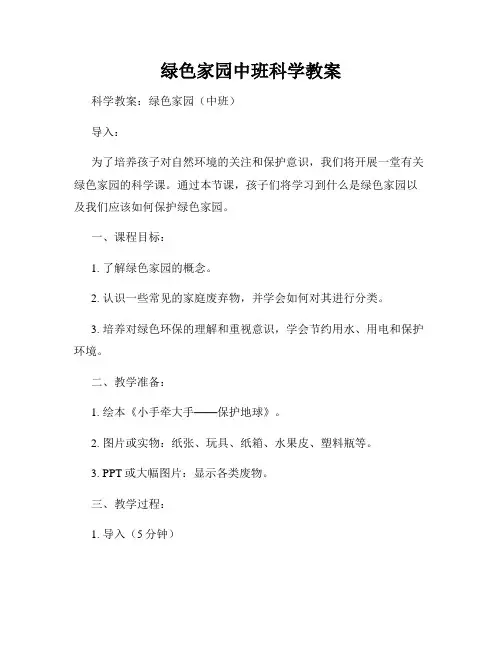 绿色家园中班科学教案

科学教案：绿色家园（中班）

导入：

为了培养孩子对自然环境的关注和保护意识，我们将开展一堂有关绿色家园的科学课。通过本节课，孩子们将学习到什么是绿色家园以及我们应该如何保护绿色家园。

一、课程目标：

1. 了解绿色家园的概念。

2. 认识一些常见的家庭废弃物，并学会如何对其进行分类。

3. 培养对绿色环保的理解和重视意识，学会节约用水、用电和保护环境。

二、教学准备：

1. 绘本《小手牵大手——保护地球》。

2. 图片或实物：纸张、玩具、纸箱、水果皮、塑料瓶等。

3. PPT 或大幅图片：显示各类废物。

三、教学过程：

1. 导入（5 分钟）